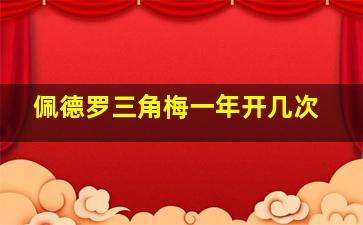 佩德罗三角梅一年开几次